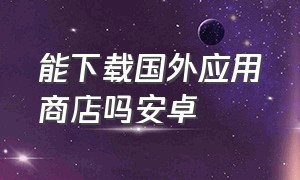 能下载国外应用商店吗安卓